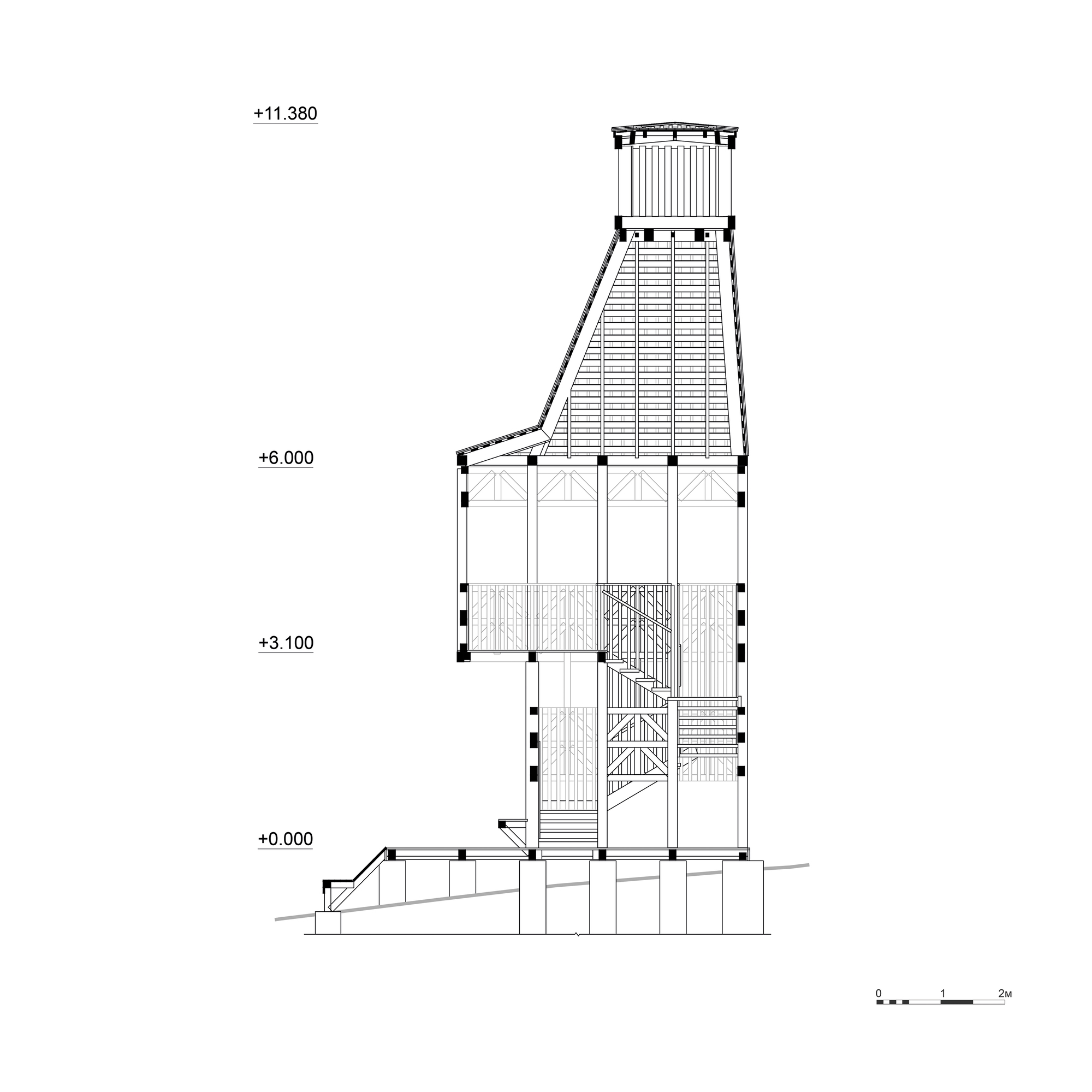 +11.380

+6.000

+3.100

+0.000

0 1 2м